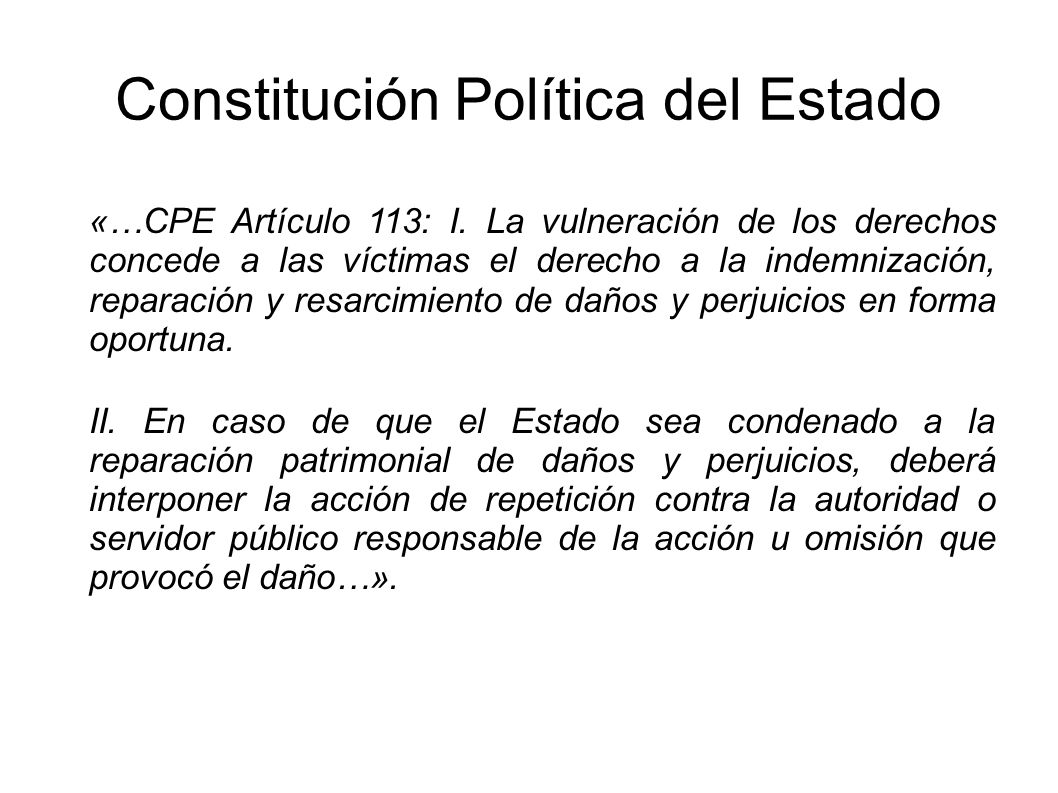 Constitución Política del Estado

«…CPE Artículo 113: I. La vulneración de los derechos concede a las víctimas el derecho a la indemnización, reparación y resarcimiento de daños y perjuicios en forma oportuna.

II. En caso de que el Estado sea condenado a la reparación patrimonial de daños y perjuicios, deberá interponer la acción de repetición contra la autoridad o servidor público responsable de la acción u omisión que provocó el daño…».